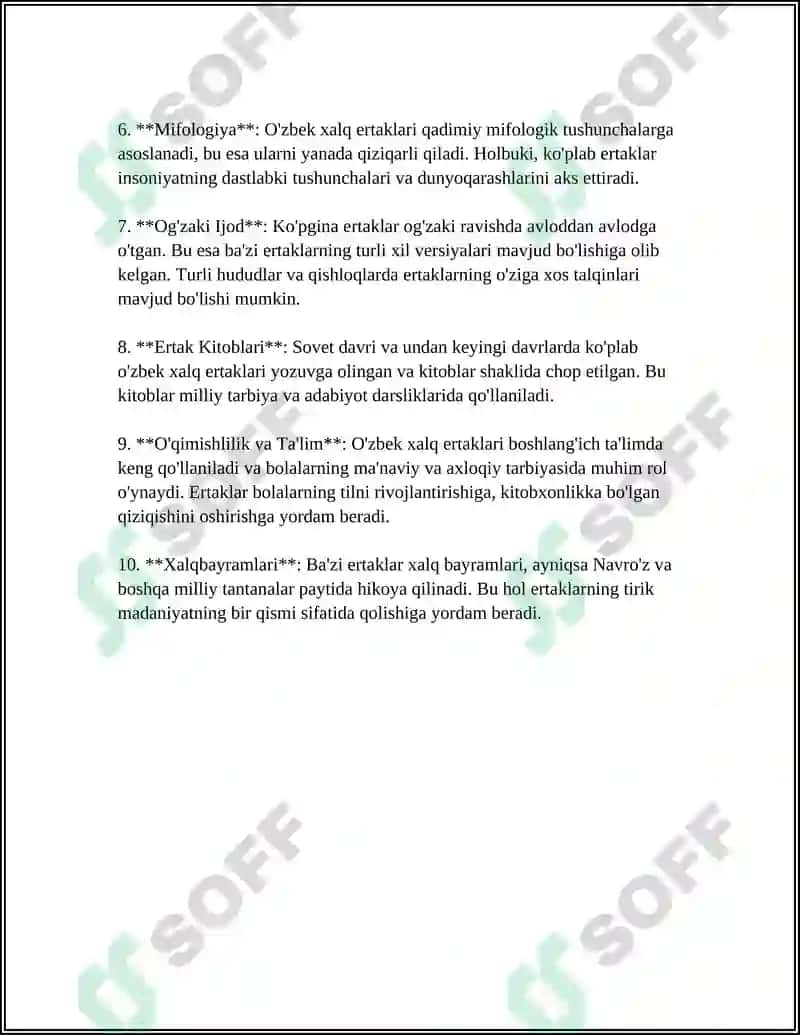 6. **Mifologiya**: O'zbek xalq ertaklari qadimiy mifologik tushunchalarga asoslanadi, bu esa ularni yanada qiziqarli qiladi. Holbuki, ko'plab ertaklar insoniyatning dastlabki tushunchalari va dunyoqarashlarini aks ettiradi.

7. **Og'zaki Ijod**: Ko'pgina ertaklar og'zaki ravishda avloddan avlodga o'tgan. Bu esa ba'zi ertaklarning turli xil versiyalari mavjud bo'lishiga olib kelgan. Turli hududlar va qishloqlarda ertaklarning o'ziga xos talqinlari mavjud bo'lishi mumkin.

8. **Ertak Kitoblari**: Sovet davri va undan keyingi davrlarda ko'plab o'zbek xalq ertaklari yozuvga olingan va kitoblar shaklida chop etilgan. Bu kitoblar milliy tarbiya va adabiyot darsliklarida qo'llaniladi.

9. **O'qimishlilik va Ta'lim**: O'zbek xalq ertaklari boshlang'ich ta'limda keng qo'llaniladi va bolalarning ma'naviy va axloqiy tarbiyasida muhim rol o'ynaydi. Ertaklar bolalarning tilni rivojlantirishiga, kitobxonlikka bo'lgan qiziqishini oshirishga yordam beradi.

10. **Xalqbayramlari**: Ba'zi ertaklar xalq bayramlari, ayniqsa Navro'z va boshqa milliy tantanalar paytida hikoya qilinadi. Bu hol ertaklarning tirik madaniyatning bir qismi sifatida qolishiga yordam beradi.

SOFF SOFF SOFF SOFF SOFF SOFF